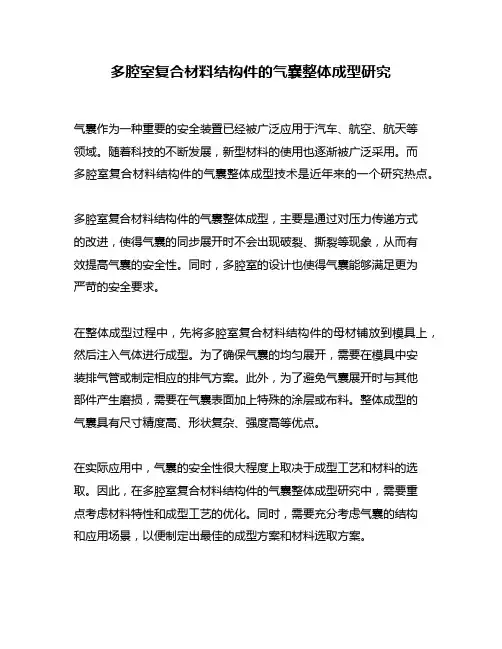 多腔室复合材料结构件的气囊整体成型研究

气囊作为一种重要的安全装置已经被广泛应用于汽车、航空、航天等领域。随着科技的不断发展，新型材料的使用也逐渐被广泛采用。而多腔室复合材料结构件的气囊整体成型技术是近年来的一个研究热点。

多腔室复合材料结构件的气囊整体成型，主要是通过对压力传递方式的改进，使得气囊的同步展开时不会出现破裂、撕裂等现象，从而有效提高气囊的安全性。同时，多腔室的设计也使得气囊能够满足更为严苛的安全要求。

在整体成型过程中，先将多腔室复合材料结构件的母材铺放到模具上，然后注入气体进行成型。为了确保气囊的均匀展开，需要在模具中安装排气管或制定相应的排气方案。此外，为了避免气囊展开时与其他部件产生磨损，需要在气囊表面加上特殊的涂层或布料。整体成型的气囊具有尺寸精度高、形状复杂、强度高等优点。

在实际应用中，气囊的安全性很大程度上取决于成型工艺和材料的选取。因此，在多腔室复合材料结构件的气囊整体成型研究中，需要重点考虑材料特性和成型工艺的优化。同时，需要充分考虑气囊的结构和应用场景，以便制定出最佳的成型方案和材料选取方案。